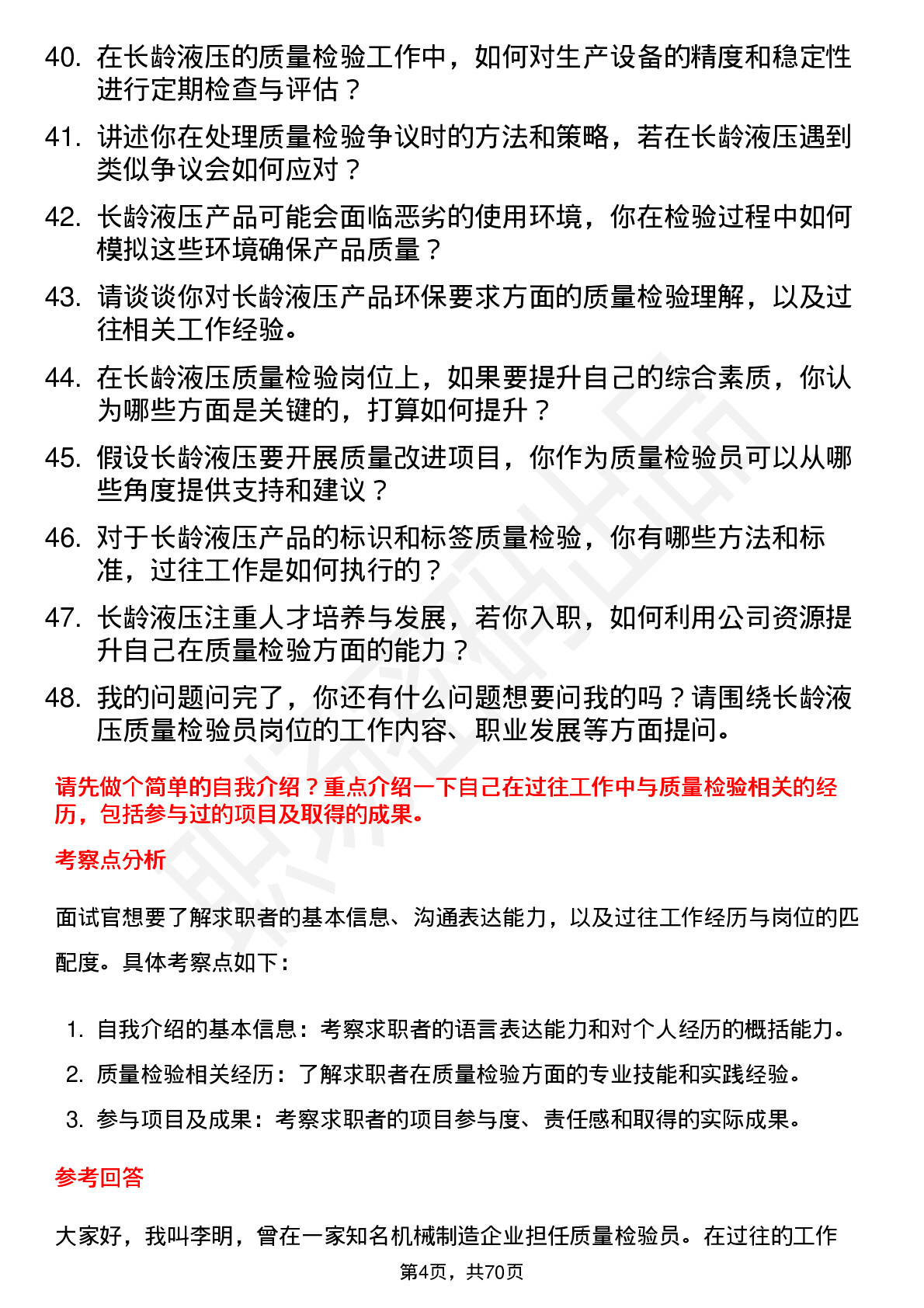 40. 在长龄液压的质量检验工作中，如何对生产设备的精度和稳定性进行定期检查与评估？

41. 讲述你在处理质量检验争议时的方法和策略，若在长龄液压遇到类似争议会如何应对？

42. 长龄液压产品可能会面临恶劣的使用环境，你在检验过程中如何模拟这些环境确保产品质量？

43. 请谈谈你对长龄液压产品环保要求方面的质量检验理解，以及过往相关工作经验。

44. 在长龄液压质量检验岗位上，如果要提升自己的综合素质，你认为哪些方面是关键的，打算如何提升？

45. 假设长龄液压要开展质量改进项目，你作为质量检验员可以从哪些角度提供支持和建议？

46. 对于长龄液压产品的标识和标签质量检验，你有哪些方法和标准，过往工作是如何执行的？

47. 长龄液压注重人才培养与发展，若你入职，如何利用公司资源提升自己在质量检验方面的能力？

48. 我的问题问完了，你还有什么问题想要问我的吗？请围绕长龄液压质量检验员岗位的工作内容、职业发展等方面提问。

请先做个简单的自我介绍？重点介绍一下自己在过往工作中与质量检验相关的经历，包括参与过的项目及取得的成果。

考察点分析

面试官想要了解求职者的基本信息、沟通表达能力，以及过往工作经历与岗位的匹配度。具体考察点如下：

1. 自我介绍的基本信息：考察求职者的语言表达能力和对个人经历的概括能力。
2. 质量检验相关经历：了解求职者在质量检验方面的专业技能和实践经验。
3. 参与项目及成果：考察求职者的项目参与度、责任感和取得的实际成果。

参考回答

大家好，我叫李明，曾在一家知名机械制造企业担任质量检验员。在过往的工作

第4页，共70页